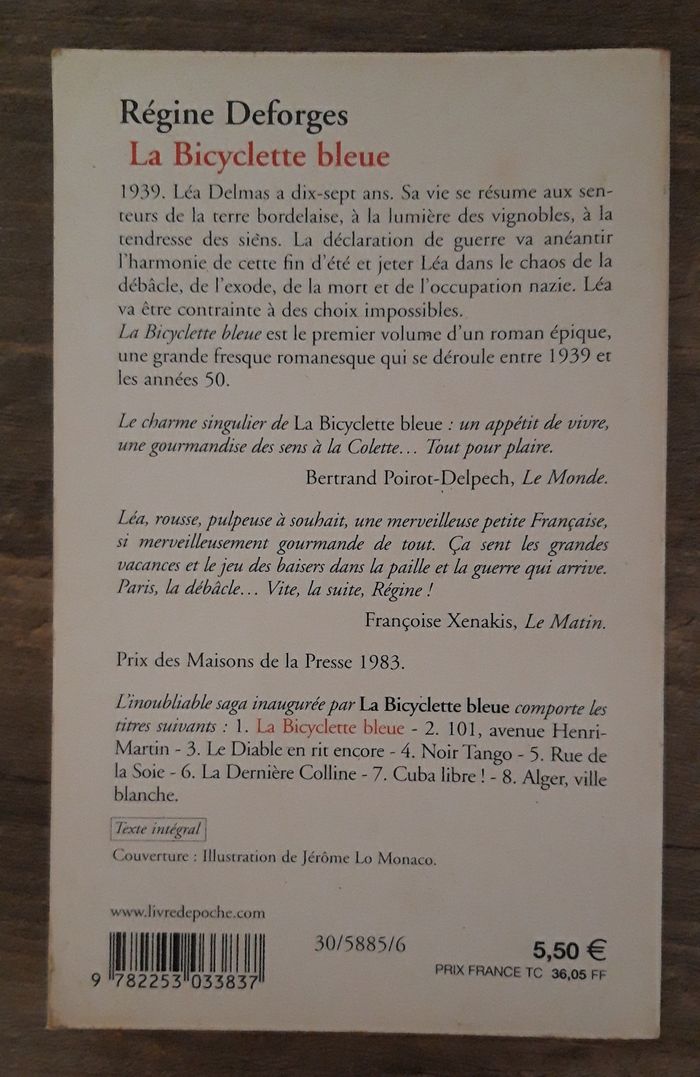 Régine Deforges
La Bicyclette bleue

1939. Léa Delmas a dix-sept ans. Sa vie se résume aux senteurs de la terre bordelaise, à la lumière des vignobles, à la tendresse des siens. La déclaration de guerre va anéantir l'harmonie de cette fin d'été et jeter Léa dans le chaos de la débâcle, de l'exode, de la mort et de l'occupation nazie. Léa va être contrainte à des choix impossibles.
La Bicyclette bleue est le premier volume d'un roman épique, une grande fresque romanesque qui se déroule entre 1939 et les années 50.

Le charme singulier de La Bicyclette bleue : un appétit de vivre, une gourmandise des sens à la Colette… Tout pour plaire.

Bertrand Poirot-Delpech, Le Monde.

Léa, rousse, pulpeuse à souhait, une merveilleuse petite Française, si merveilleusement gourmande de tout. Ça sent les grandes vacances et le jeu des baisers dans la paille et la guerre qui arrive. Paris, la débâcle… Vite, la suite, Régine !

Françoise Xenakis, Le Matin.

Prix des Maisons de la Presse 1983.

L'inoubliable saga inaugurée par La Bicyclette bleue comporte les titres suivants : 1. La Bicyclette bleue - 2. 101, avenue Henri-Martin - 3. Le Diable en rit encore - 4. Noir Tango - 5. Rue de la Soie - 6. La Dernière Colline - 7. Cuba libre ! - 8. Alger, ville blanche.

Texte intégral

Couverture : Illustration de Jérôme Lo Monaco.

www.livredepoche.com

9 782253 033837

30/5885/6

5,50 €
PRIX FRANCE TC 36,05 FF